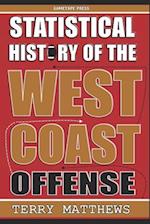 GAMETAPE PRESS

STATISTICAL HISTORY OF THE WEST COAST OFFENSE

TERRY MATTHEWS